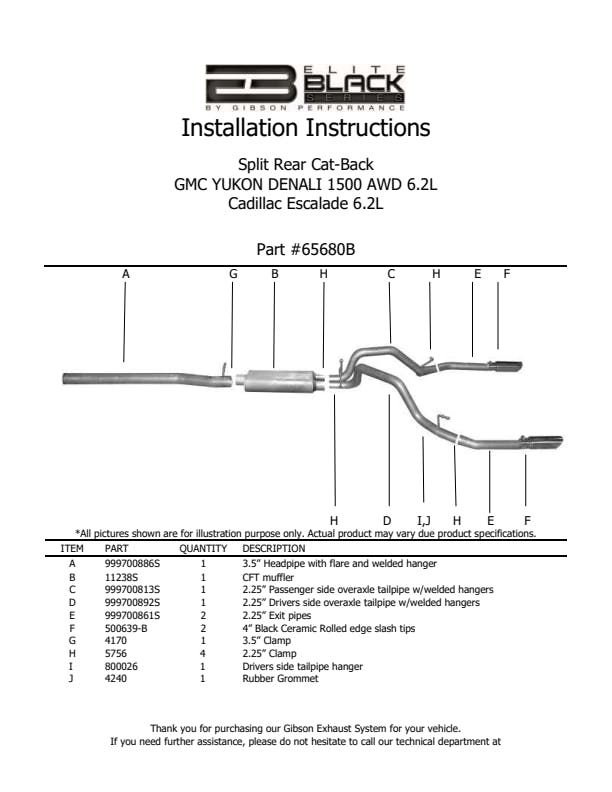 EB ELITE BLACK SERIES BY GIBSON PERFORMANCE

Installation Instructions

Split Rear Cat-Back
GMC YUKON DENALI 1500 AWD 6.2L
Cadillac Escalade 6.2L

Part #65680B

A G B H C H E F

H D I,J H E F

*All pictures shown are for illustration purpose only. Actual product may vary due product specifications.

| ITEM | PART | QUANTITY | DESCRIPTION |
|---|---|---|---|
| A | 999700886S | 1 | 3.5" Headpipe with flare and welded hanger |
| B | 11238S | 1 | CFT muffler |
| C | 999700813S | 1 | 2.25" Passenger side overaxle tailpipe w/welded hangers |
| D | 999700892S | 1 | 2.25" Drivers side overaxle tailpipe w/welded hangers |
| E | 999700861S | 2 | 2.25" Exit pipes |
| F | 500639-B | 2 | 4" Black Ceramic Rolled edge slash tips |
| G | 4170 | 1 | 3.5" Clamp |
| H | 5756 | 4 | 2.25" Clamp |
| I | 800026 | 1 | Drivers side tailpipe hanger |
| J | 4240 | 1 | Rubber Grommet |

Thank you for purchasing our Gibson Exhaust System for your vehicle.
If you need further assistance, please do not hesitate to call our technical department at